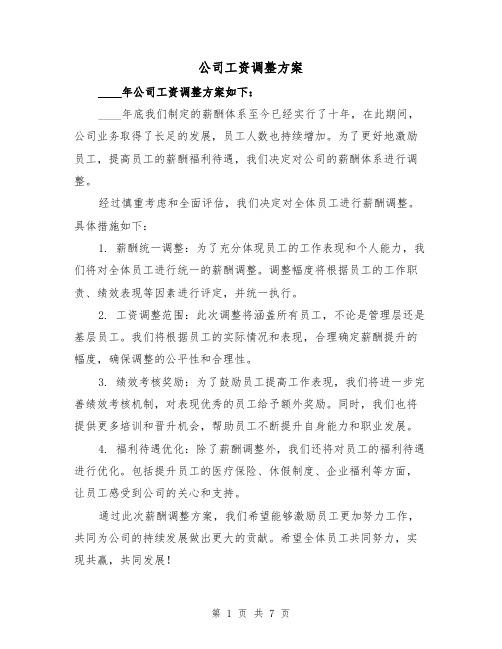 公司工资调整方案

____年公司工资调整方案如下：

____年底我们制定的薪酬体系至今已经实行了十年，在此期间，公司业务取得了长足的发展，员工人数也持续增加。为了更好地激励员工，提高员工的薪酬福利待遇，我们决定对公司的薪酬体系进行调整。

经过慎重考虑和全面评估，我们决定对全体员工进行薪酬调整。具体措施如下：

1. 薪酬统一调整：为了充分体现员工的工作表现和个人能力，我们将对全体员工进行统一的薪酬调整。调整幅度将根据员工的工作职责、绩效表现等因素进行评定，并统一执行。

2. 工资调整范围：此次调整将涵盖所有员工，不论是管理层还是基层员工。我们将根据员工的实际情况和表现，合理确定薪酬提升的幅度，确保调整的公平性和合理性。

3. 绩效考核奖励：为了鼓励员工提高工作表现，我们将进一步完善绩效考核机制，对表现优秀的员工给予额外奖励。同时，我们也将提供更多培训和晋升机会，帮助员工不断提升自身能力和职业发展。

4. 福利待遇优化：除了薪酬调整外，我们还将对员工的福利待遇进行优化。包括提升员工的医疗保险、休假制度、企业福利等方面，让员工感受到公司的关心和支持。

通过此次薪酬调整方案，我们希望能够激励员工更加努力工作，共同为公司的持续发展做出更大的贡献。希望全体员工共同努力，实现共赢，共同发展！

第 1 页 共 7 页